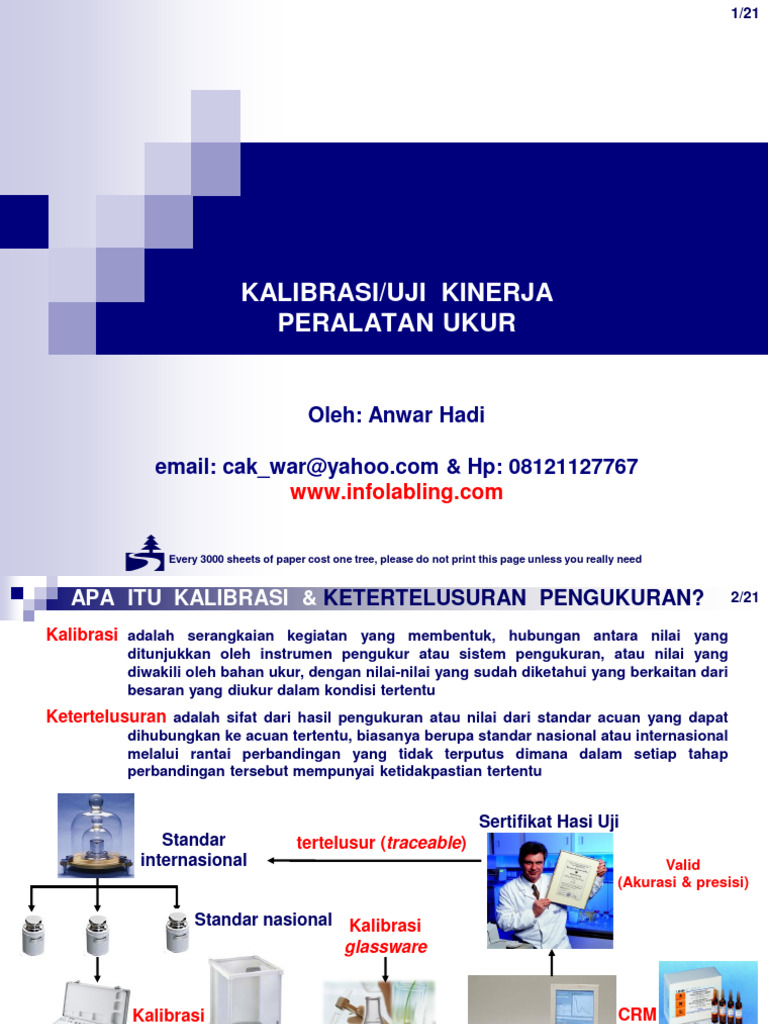 1/21

KALIBRASI/UJI KINERJA PERALATAN UKUR

Oleh: Anwar Hadi

email: cak_war@yahoo.com & Hp: 08121127767
www.infolabling.com

Every 3000 sheets of paper cost one tree, please do not print this page unless you really need

APA ITU KALIBRASI & KETERTELUSURAN PENGUKURAN?

2/21

Kalibrasi adalah serangkaian kegiatan yang membentuk, hubungan antara nilai yang ditunjukkan oleh instrumen pengukur atau sistem pengukuran, atau nilai yang diwakili oleh bahan ukur, dengan nilai-nilai yang sudah diketahui yang berkaitan dari besaran yang diukur dalam kondisi tertentu

Ketertelusuran adalah sifat dari hasil pengukuran atau nilai dari standar acuan yang dapat dihubungkan ke acuan tertentu, biasanya berupa standar nasional atau internasional melalui rantai perbandingan yang tidak terputus dimana dalam setiap tahap perbandingan tersebut mempunyai ketidakpastian tertentu

Standar internasional

tertelusur (traceable)

Sertifikat Hasi Uji

Valid (Akurasi & presisi)

Standar nasional

Kalibrasi glassware

Kalibrasi

CRM